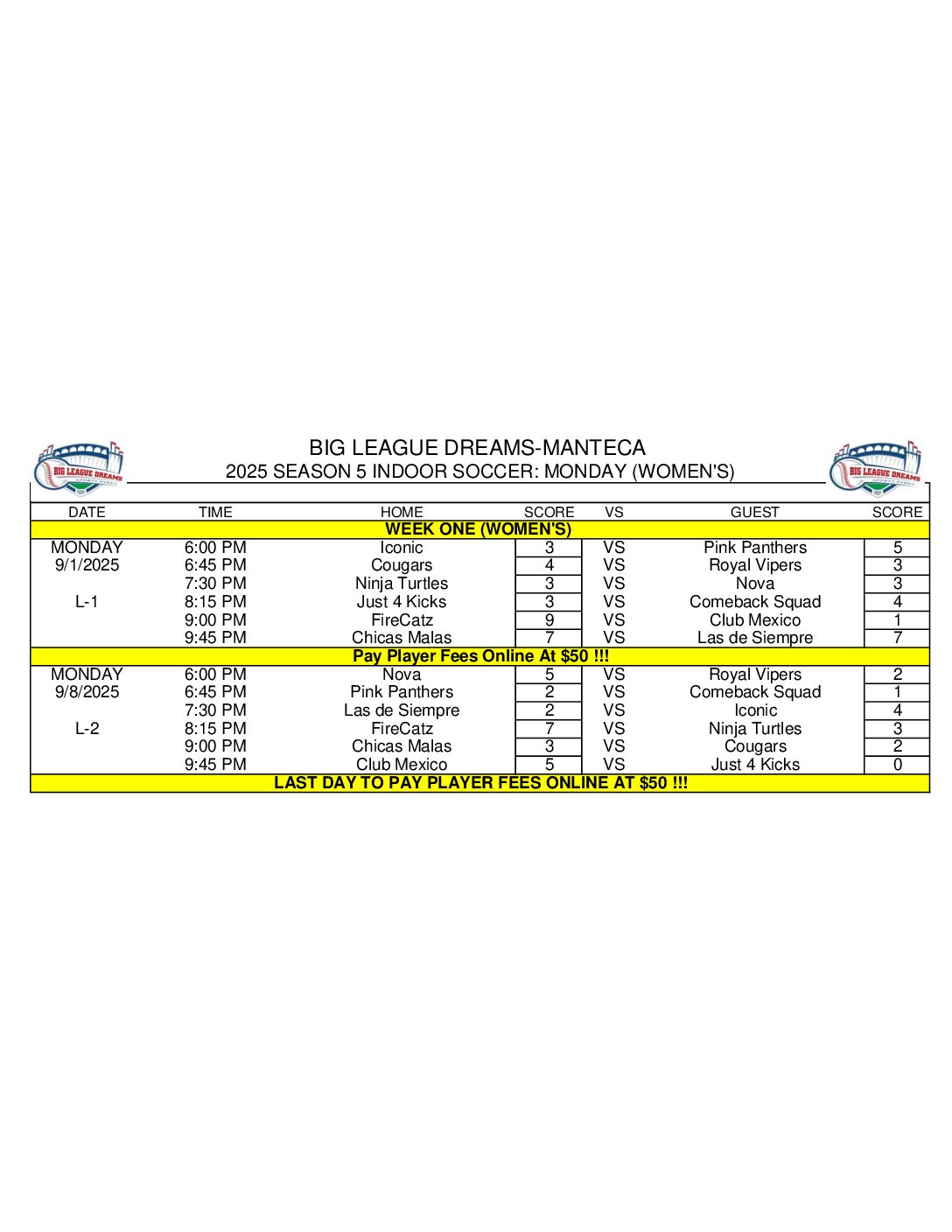 BIG LEAGUE DREAMS SPORTS PARKS

BIG LEAGUE DREAMS-MANTECA
2025 SEASON 5 INDOOR SOCCER: MONDAY (WOMEN'S)

BIG LEAGUE DREAMS SPORTS PARKS

| DATE | TIME | HOME | SCORE | VS | GUEST | SCORE |
|---|---|---|---|---|---|---|
| WEEK ONE (WOMEN'S) | | | | | | |
| MONDAY | 6:00 PM | Iconic | 3 | VS | Pink Panthers | 5 |
| 9/1/2025 | 6:45 PM | Cougars | 4 | VS | Royal Vipers | 3 |
| | 7:30 PM | Ninja Turtles | 3 | VS | Nova | 3 |
| L-1 | 8:15 PM | Just 4 Kicks | 3 | VS | Comeback Squad | 4 |
| | 9:00 PM | FireCatz | 9 | VS | Club Mexico | 1 |
| | 9:45 PM | Chicas Malas | 7 | VS | Las de Siempre | 7 |
| Pay Player Fees Online At $50 !!! | | | | | | |
| MONDAY | 6:00 PM | Nova | 5 | VS | Royal Vipers | 2 |
| 9/8/2025 | 6:45 PM | Pink Panthers | 2 | VS | Comeback Squad | 1 |
| | 7:30 PM | Las de Siempre | 2 | VS | Iconic | 4 |
| L-2 | 8:15 PM | FireCatz | 7 | VS | Ninja Turtles | 3 |
| | 9:00 PM | Chicas Malas | 3 | VS | Cougars | 2 |
| | 9:45 PM | Club Mexico | 5 | VS | Just 4 Kicks | 0 |
| LAST DAY TO PAY PLAYER FEES ONLINE AT $50 !!! | | | | | | |